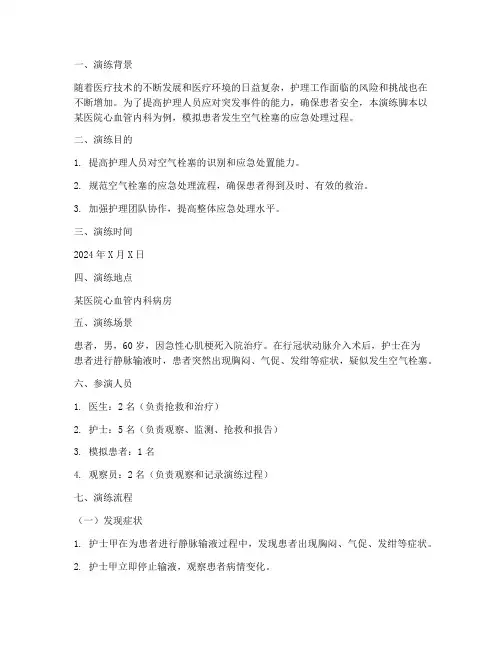 一、演练背景

随着医疗技术的不断发展和医疗环境的日益复杂，护理工作面临的风险和挑战也在不断增加。为了提高护理人员应对突发事件的能力，确保患者安全，本演练脚本以某医院心血管内科为例，模拟患者发生空气栓塞的应急处理过程。

二、演练目的

1. 提高护理人员对空气栓塞的识别和应急处置能力。

2. 规范空气栓塞的应急处理流程，确保患者得到及时、有效的救治。

3. 加强护理团队协作，提高整体应急处理水平。

三、演练时间

2024 年 X 月 X 日

四、演练地点

某医院心血管内科病房

五、演练场景

患者，男，60 岁，因急性心肌梗死入院治疗。在行冠状动脉介入术后，护士在为患者进行静脉输液时，患者突然出现胸闷、气促、发绀等症状，疑似发生空气栓塞。

六、参演人员

1. 医生：2 名（负责抢救和治疗）

2. 护士：5 名（负责观察、监测、抢救和报告）

3. 模拟患者：1 名

4. 观察员：2 名（负责观察和记录演练过程）

七、演练流程

（一）发现症状

1. 护士甲在为患者进行静脉输液过程中，发现患者出现胸闷、气促、发绀等症状。

2. 护士甲立即停止输液，观察患者病情变化。